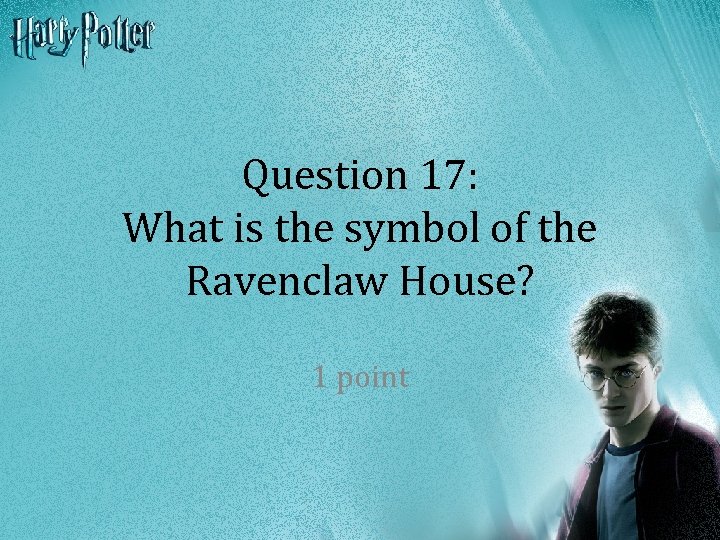 Harry Potter

Question 17:
What is the symbol of the Ravenclaw House?

1 point